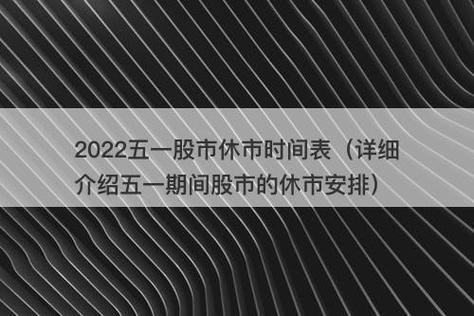 2022五一股市休市时间表（详细介绍五一期间股市的休市安排）